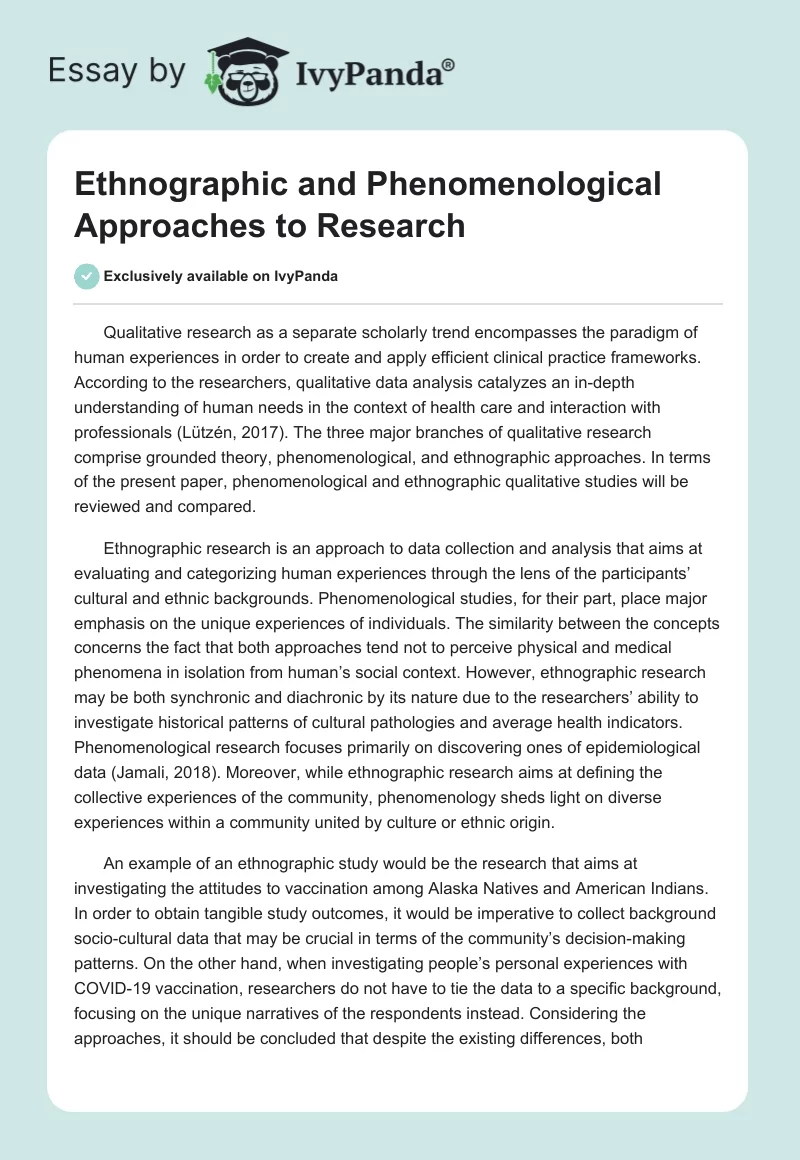 Essay by IvyPanda®

Ethnographic and Phenomenological Approaches to Research

Exclusively available on IvyPanda

Qualitative research as a separate scholarly trend encompasses the paradigm of human experiences in order to create and apply efficient clinical practice frameworks. According to the researchers, qualitative data analysis catalyzes an in-depth understanding of human needs in the context of health care and interaction with professionals (Lützén, 2017). The three major branches of qualitative research comprise grounded theory, phenomenological, and ethnographic approaches. In terms of the present paper, phenomenological and ethnographic qualitative studies will be reviewed and compared.

Ethnographic research is an approach to data collection and analysis that aims at evaluating and categorizing human experiences through the lens of the participants' cultural and ethnic backgrounds. Phenomenological studies, for their part, place major emphasis on the unique experiences of individuals. The similarity between the concepts concerns the fact that both approaches tend not to perceive physical and medical phenomena in isolation from human's social context. However, ethnographic research may be both synchronic and diachronic by its nature due to the researchers' ability to investigate historical patterns of cultural pathologies and average health indicators. Phenomenological research focuses primarily on discovering ones of epidemiological data (Jamali, 2018). Moreover, while ethnographic research aims at defining the collective experiences of the community, phenomenology sheds light on diverse experiences within a community united by culture or ethnic origin.

An example of an ethnographic study would be the research that aims at investigating the attitudes to vaccination among Alaska Natives and American Indians. In order to obtain tangible study outcomes, it would be imperative to collect background socio-cultural data that may be crucial in terms of the community's decision-making patterns. On the other hand, when investigating people's personal experiences with COVID-19 vaccination, researchers do not have to tie the data to a specific background, focusing on the unique narratives of the respondents instead. Considering the approaches, it should be concluded that despite the existing differences, both